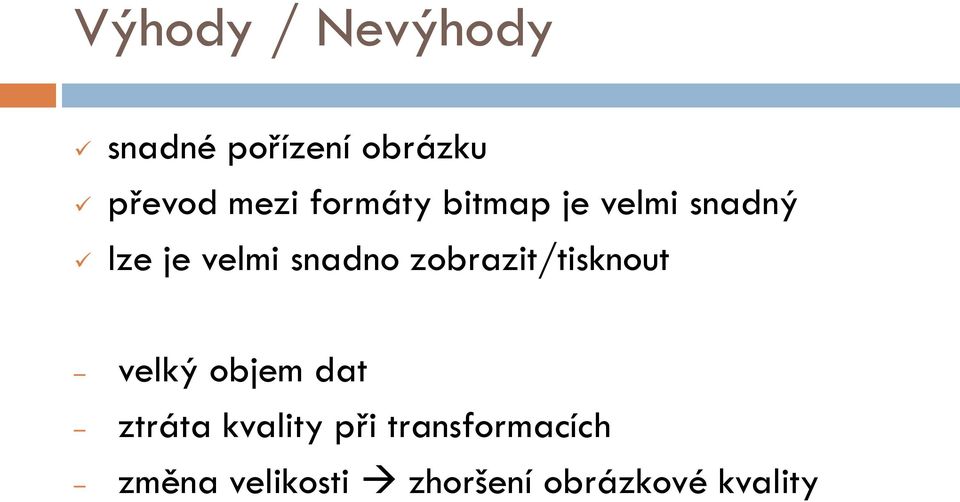 Výhody / Nevýhody

✓ snadné pořízení obrázku
✓ převod mezi formáty bitmap je velmi snadný
✓ lze je velmi snadno zobrazit/tisknout

– velký objem dat
– ztráta kvality při transformacích
– změna velikosti → zhoršení obrázkové kvality